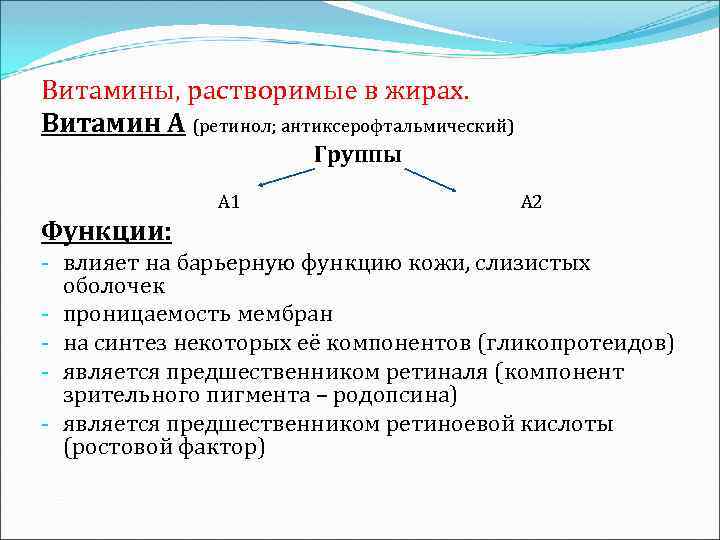 Витамины, растворимые в жирах.

Витамин А (ретинол; антиксерофтальмический)

Группы

А1

А2

Функции:

- влияет на барьерную функцию кожи, слизистых оболочек
- проницаемость мембран
- на синтез некоторых её компонентов (гликопротеидов)
- является предшественником ретиналя (компонент зрительного пигмента – родопсина)
- является предшественником ретиноевой кислоты (ростовой фактор)